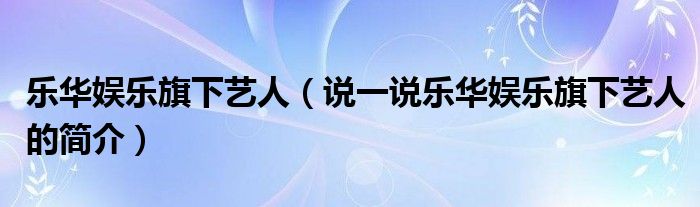 乐华娱乐旗下艺人（说一说乐华娱乐旗下艺人的简介）